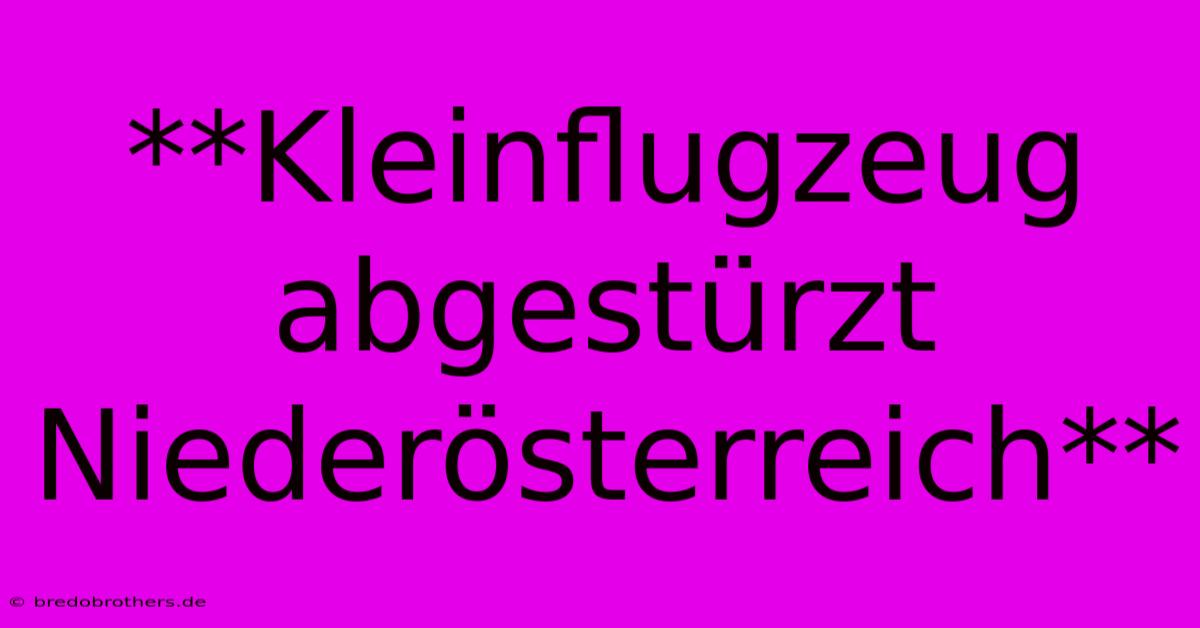 **Kleinflugzeug abgestürzt Niederösterreich**

© bredobrothers.de